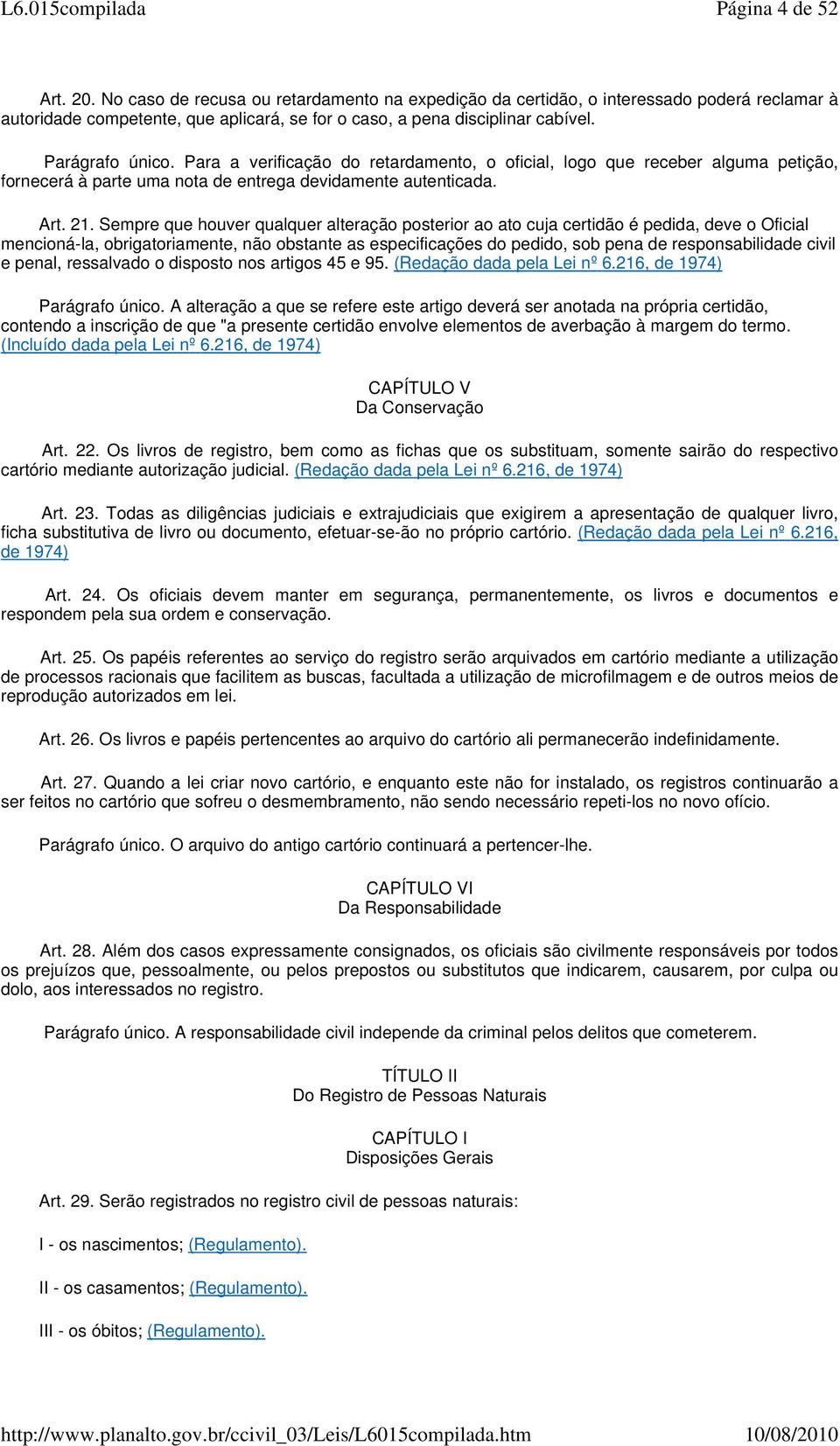 L6.015compilada Página 4 de 52

Art. 20. No caso de recusa ou retardamento na expedição da certidão, o interessado poderá reclamar à autoridade competente, que aplicará, se for o caso, a pena disciplinar cabível.

Parágrafo único. Para a verificação do retardamento, o oficial, logo que receber alguma petição, fornecerá à parte uma nota de entrega devidamente autenticada.

Art. 21. Sempre que houver qualquer alteração posterior ao ato cuja certidão é pedida, deve o Oficial mencioná-la, obrigatoriamente, não obstante as especificações do pedido, sob pena de responsabilidade civil e penal, ressalvado o disposto nos artigos 45 e 95. (Redação dada pela Lei nº 6.216, de 1974)

Parágrafo único. A alteração a que se refere este artigo deverá ser anotada na própria certidão, contendo a inscrição de que "a presente certidão envolve elementos de averbação à margem do termo. (Incluído dada pela Lei nº 6.216, de 1974)

CAPÍTULO V
Da Conservação

Art. 22. Os livros de registro, bem como as fichas que os substituam, somente sairão do respectivo cartório mediante autorização judicial. (Redação dada pela Lei nº 6.216, de 1974)

Art. 23. Todas as diligências judiciais e extrajudiciais que exigirem a apresentação de qualquer livro, ficha substitutiva de livro ou documento, efetuar-se-ão no próprio cartório. (Redação dada pela Lei nº 6.216, de 1974)

Art. 24. Os oficiais devem manter em segurança, permanentemente, os livros e documentos e respondem pela sua ordem e conservação.

Art. 25. Os papéis referentes ao serviço do registro serão arquivados em cartório mediante a utilização de processos racionais que facilitem as buscas, facultada a utilização de microfilmagem e de outros meios de reprodução autorizados em lei.

Art. 26. Os livros e papéis pertencentes ao arquivo do cartório ali permanecerão indefinidamente.

Art. 27. Quando a lei criar novo cartório, e enquanto este não for instalado, os registros continuarão a ser feitos no cartório que sofreu o desmembramento, não sendo necessário repeti-los no novo ofício.

Parágrafo único. O arquivo do antigo cartório continuará a pertencer-lhe.

CAPÍTULO VI
Da Responsabilidade

Art. 28. Além dos casos expressamente consignados, os oficiais são civilmente responsáveis por todos os prejuízos que, pessoalmente, ou pelos prepostos ou substitutos que indicarem, causarem, por culpa ou dolo, aos interessados no registro.

Parágrafo único. A responsabilidade civil independe da criminal pelos delitos que cometerem.

TÍTULO II
Do Registro de Pessoas Naturais

CAPÍTULO I
Disposições Gerais

Art. 29. Serão registrados no registro civil de pessoas naturais:

I - os nascimentos; (Regulamento).

II - os casamentos; (Regulamento).

III - os óbitos; (Regulamento).

http://www.planalto.gov.br/ccivil_03/Leis/L6015compilada.htm 10/08/2010